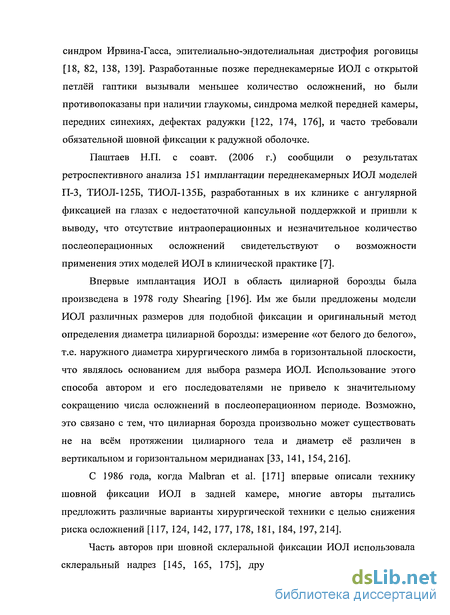 синдром Ирвина-Гасса, эпителиально-эндотелиальная дистрофия роговицы [18, 82, 138, 139]. Разработанные позже переднекамерные ИОЛ с открытой петлёй гаптики вызывали меньшее количество осложнений, но были противопоказаны при наличии глаукомы, синдрома мелкой передней камеры, передних синехиях, дефектах радужки [122, 174, 176], и часто требовали обязательной шовной фиксации к радужной оболочке.

Паштаев Н.П. с соавт. (2006 г.) сообщили о результатах ретроспективного анализа 151 имплантации переднекамерных ИОЛ моделей П-3, ТИОЛ-125Б, ТИОЛ-135Б, разработанных в их клинике с ангулярной фиксацией на глазах с недостаточной капсульной поддержкой и пришли к выводу, что отсутствие интраоперационных и незначительное количество послеоперационных осложнений свидетельствуют о возможности применения этих моделей ИОЛ в клинической практике [7].

Впервые имплантация ИОЛ в область цилиарной борозды была произведена в 1978 году Shearing [196]. Им же были предложены модели ИОЛ различных размеров для подобной фиксации и оригинальный метод определения диаметра цилиарной борозды: измерение «от белого до белого», т.е. наружного диаметра хирургического лимба в горизонтальной плоскости, что являлось основанием для выбора размера ИОЛ. Использование этого способа автором и его последователями не привело к значительному сокращению числа осложнений в послеоперационном периоде. Возможно, это связано с тем, что цилиарная борозда произвольно может существовать не на всём протяжении цилиарного тела и диаметр её различен в вертикальном и горизонтальном меридианах [33, 141, 154, 216].

С 1986 года, когда Malbran et al. [171] впервые описали технику шовной фиксации ИОЛ в задней камере, многие авторы пытались предложить различные варианты хирургической техники с целью снижения риска осложнений [117, 124, 142, 177, 178, 181, 184, 197, 214].

Часть авторов при шовной склеральной фиксации ИОЛ использовала склеральный надрез [145, 165, 175], дру

dsLib.net
библиотека диссертаций